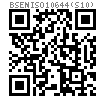 BSENISO10644(S10)